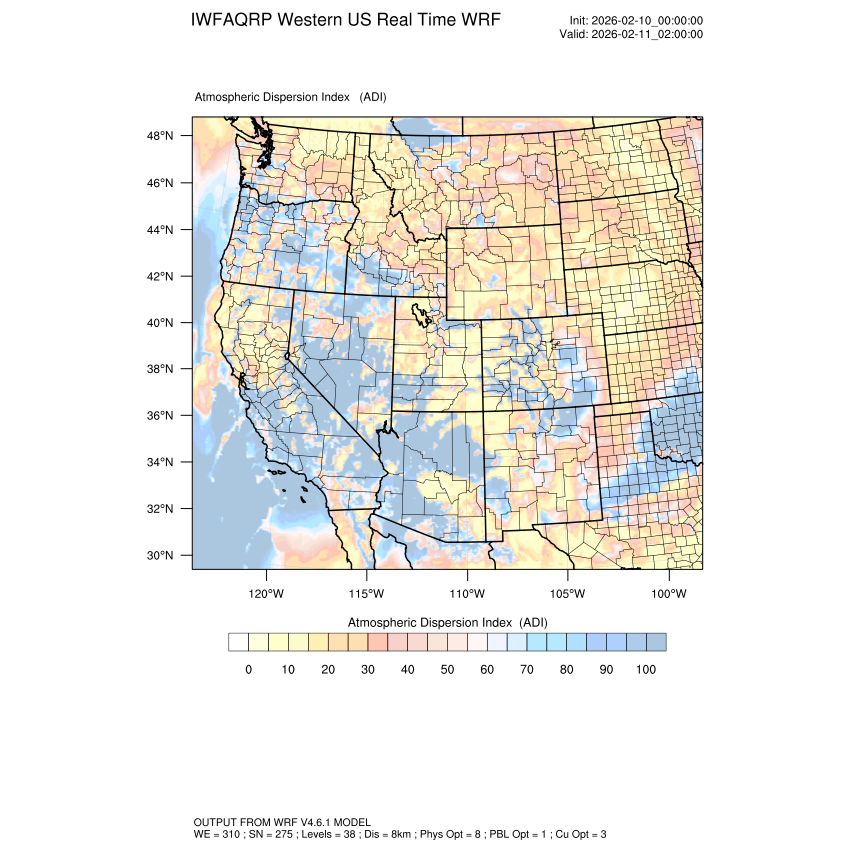 IWFAQRP Western US Real Time WRF

Init: 2026-02-10_00:00:00
Valid: 2026-02-11_02:00:00

Atmospheric Dispersion Index (ADI)

48°N
46°N
44°N
42°N
40°N
38°N
36°N
34°N
32°N
30°N

120°W 115°W 110°W 105°W 100°W

Atmospheric Dispersion Index (ADI)

0 10 20 30 40 50 60 70 80 90 100

OUTPUT FROM WRF V4.6.1 MODEL
WE = 310 ; SN = 275 ; Levels = 38 ; Dis = 8km ; Phys Opt = 8 ; PBL Opt = 1 ; Cu Opt = 3